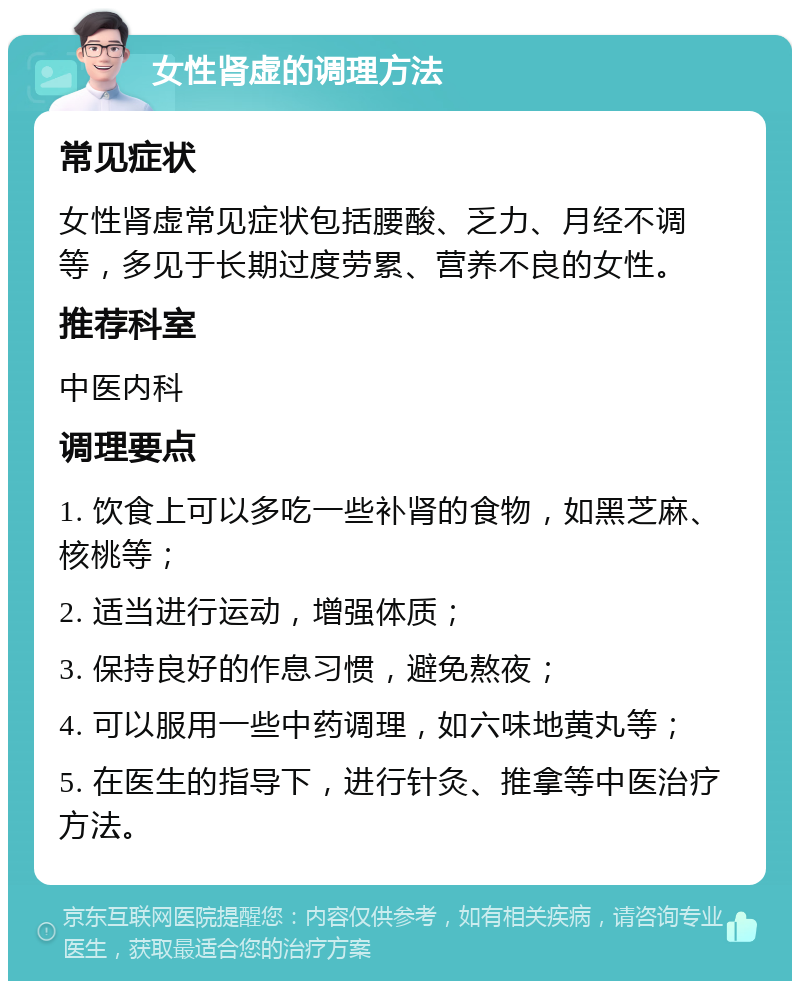 女性肾虚的调理方法

常见症状

女性肾虚常见症状包括腰酸、乏力、月经不调等，多见于长期过度劳累、营养不良的女性。

推荐科室

中医内科

调理要点

1. 饮食上可以多吃一些补肾的食物，如黑芝麻、核桃等；

2. 适当进行运动，增强体质；

3. 保持良好的作息习惯，避免熬夜；

4. 可以服用一些中药调理，如六味地黄丸等；

5. 在医生的指导下，进行针灸、推拿等中医治疗方法。

京东互联网医院提醒您：内容仅供参考，如有相关疾病，请咨询专业医生，获取最适合您的治疗方案